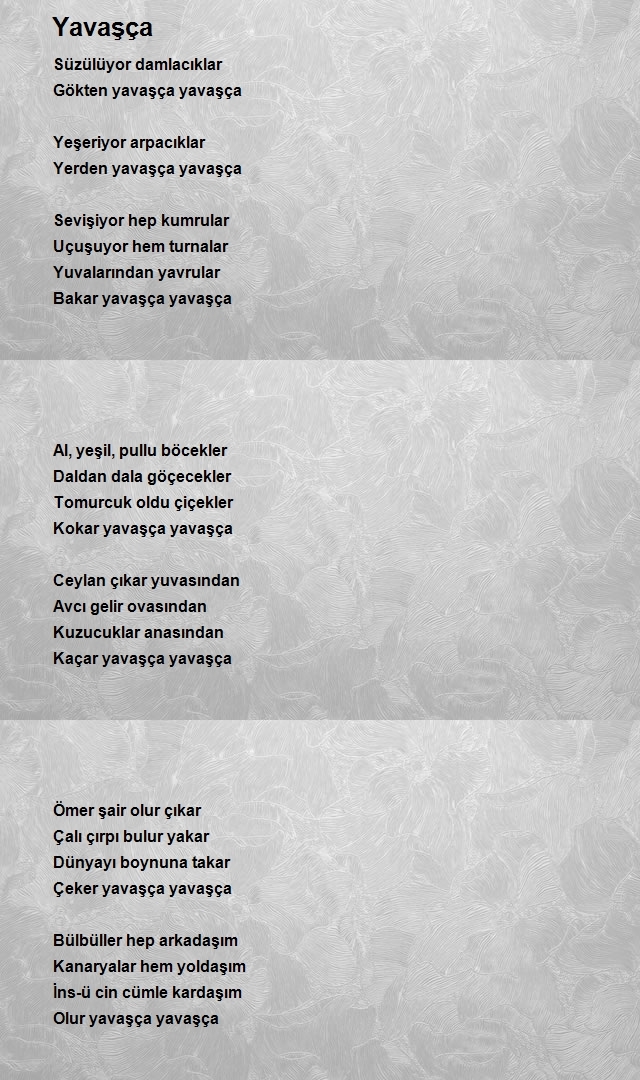 Yavaşça

Süzülüyor damlacıklar
Gökten yavaşça yavaşça

Yeşeriyor arpacıklar
Yerden yavaşça yavaşça

Sevişiyor hep kumrular
Uçuşuyor hem turnalar
Yuvalarından yavrular
Bakar yavaşça yavaşça

Al, yeşil, pullu böcekler
Daldan dala göçecekler
Tomurcuk oldu çiçekler
Kokar yavaşça yavaşça

Ceylan çıkar yuvasından
Avcı gelir ovasından
Kuzucuklar anasından
Kaçar yavaşça yavaşça

Ömer şair olur çıkar
Çalı çırpı bulur yakar
Dünyayı boynuna takar
Çeker yavaşça yavaşça

Bülbüller hep arkadaşım
Kanaryalar hem yoldaşım
İns-ü cin cümle kardaşım
Olur yavaşça yavaşça